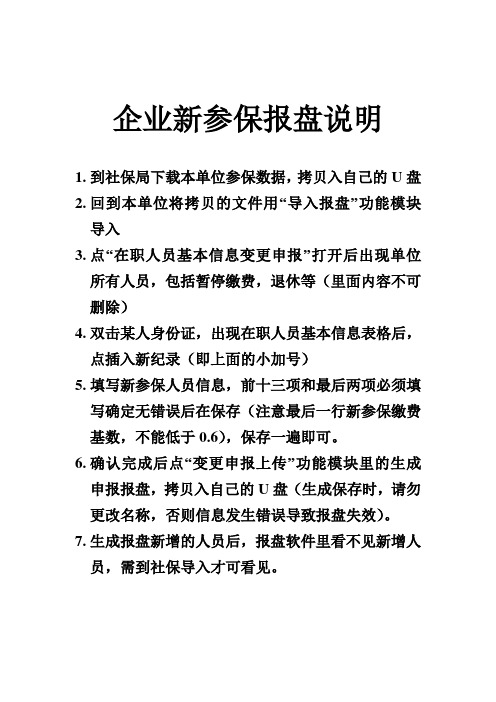 企业新参保报盘说明

1. 到社保局下载本单位参保数据，拷贝入自己的 U 盘

2. 回到本单位将拷贝的文件用“导入报盘”功能模块导入

3. 点“在职人员基本信息变更申报”打开后出现单位所有人员，包括暂停缴费，退休等（里面内容不可删除）

4. 双击某人身份证，出现在职人员基本信息表格后，点插入新纪录（即上面的小加号）

5. 填写新参保人员信息，前十三项和最后两项必须填写确定无错误后在保存（注意最后一行新参保缴费基数，不能低于 0.6)，保存一遍即可。

6. 确认完成后点“变更申报上传”功能模块里的生成申报报盘，拷贝入自己的 U 盘（生成保存时，请勿更改名称，否则信息发生错误导致报盘失效）。

7. 生成报盘新增的人员后，报盘软件里看不见新增人员，需到社保导入才可看见。